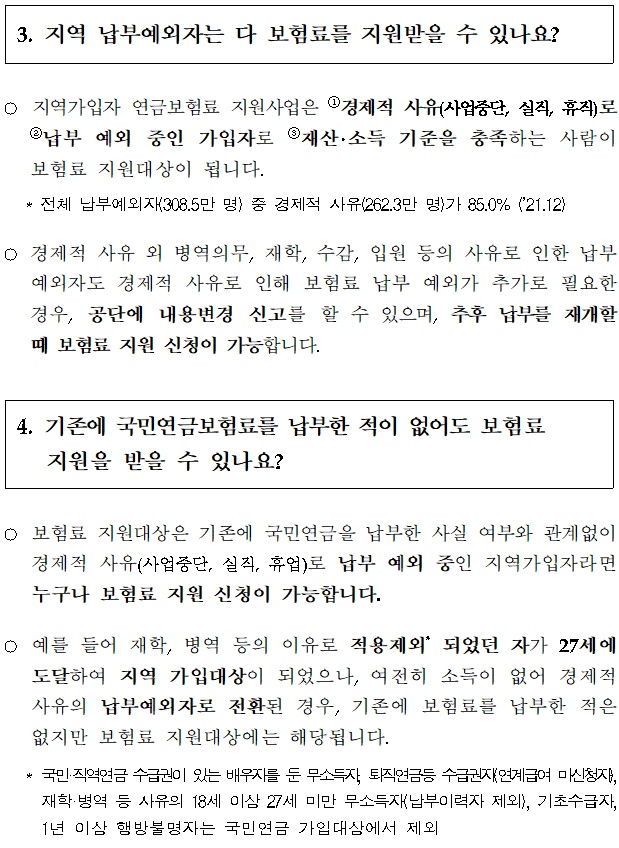 3. 지역 납부예외자는 다 보험료를 지원받을 수 있나요?

○ 지역가입자 연금보험료 지원사업은 ①경제적 사유(사업중단, 실직, 휴직)로 ②납부 예외 중인 가입자로 ③재산·소득 기준을 충족하는 사람이 보험료 지원대상이 됩니다.

* 전체 납부예외자(308.5만 명) 중 경제적 사유(262.3만 명)가 85.0% ('21.12)

○ 경제적 사유 외 병역의무, 재학, 수감, 입원 등의 사유로 인한 납부 예외자도 경제적 사유로 인해 보험료 납부 예외가 추가로 필요한 경우, 공단에 내용변경 신고를 할 수 있으며, 추후 납부를 재개할 때 보험료 지원 신청이 가능합니다.

4. 기존에 국민연금보험료를 납부한 적이 없어도 보험료 지원을 받을 수 있나요?

○ 보험료 지원대상은 기존에 국민연금을 납부한 사실 여부와 관계없이 경제적 사유(사업중단, 실직, 휴업)로 납부 예외 중인 지역가입자라면 누구나 보험료 지원 신청이 가능합니다.

○ 예를 들어 재학, 병역 등의 이유로 적용제외* 되었던 자가 27세에 도달하여 지역 가입대상이 되었으나, 여전히 소득이 없어 경제적 사유의 납부예외자로 전환된 경우, 기존에 보험료를 납부한 적은 없지만 보험료 지원대상에는 해당됩니다.

* 국민·직역연금 수급권이 있는 배우자를 둔 무소득자, 퇴직연금등 수급권자(연계급여 미신청자), 재학·병역 등 사유의 18세 이상 27세 미만 무소득자(납부이력자 제외), 기초수급자, 1년 이상 행방불명자는 국민연금 가입대상에서 제외